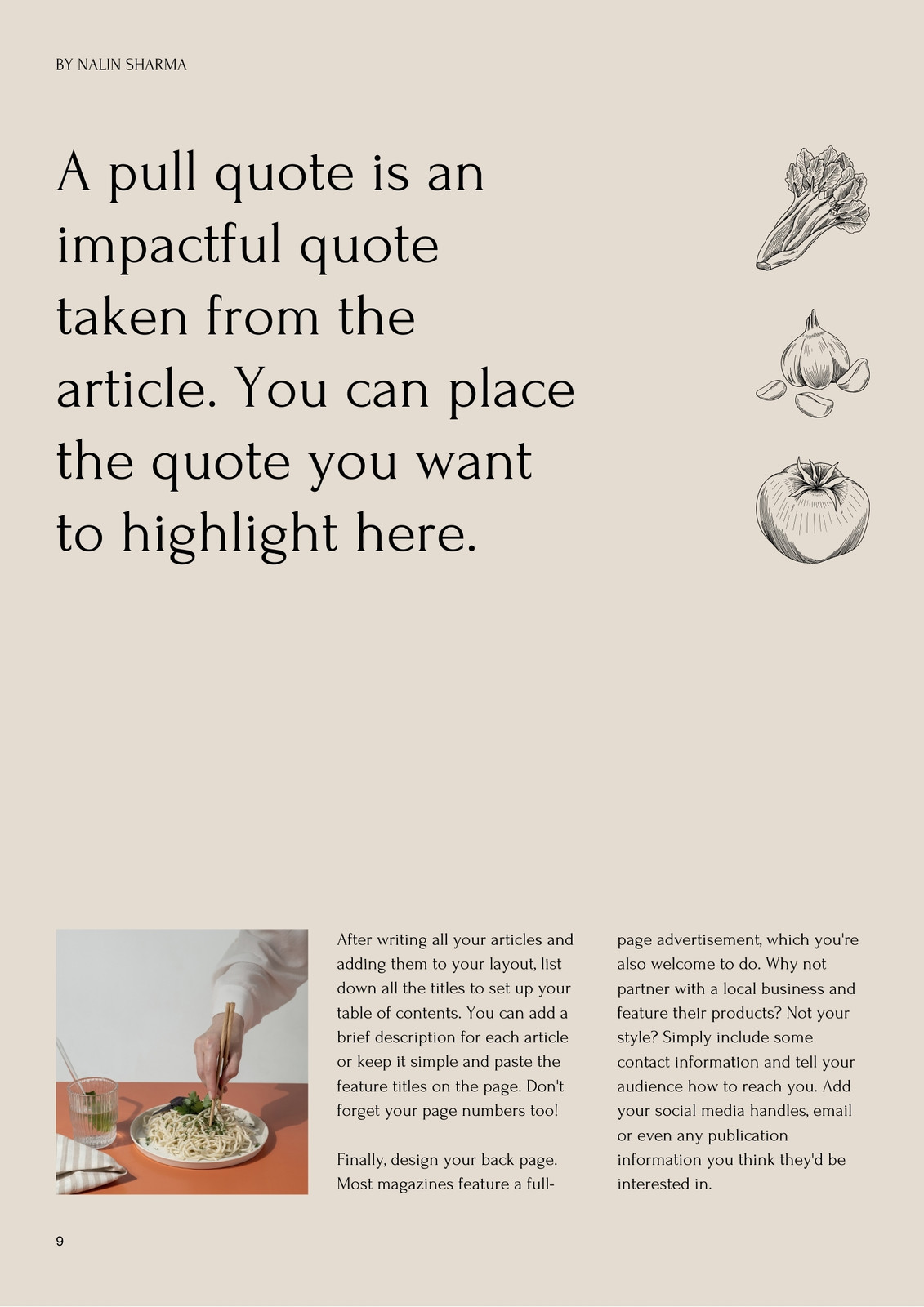 BY NALIN SHARMA

A pull quote is an impactful quote taken from the article. You can place the quote you want to highlight here.

After writing all your articles and adding them to your layout, list down all the titles to set up your table of contents. You can add a brief description for each article or keep it simple and paste the feature titles on the page. Don't forget your page numbers too!

Finally, design your back page. Most magazines feature a full-page advertisement, which you're also welcome to do. Why not partner with a local business and feature their products? Not your style? Simply include some contact information and tell your audience how to reach you. Add your social media handles, email or even any publication information you think they'd be interested in.

9